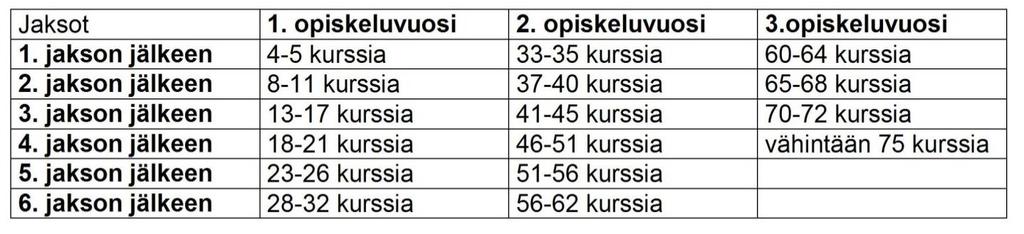 | Jaksot | 1. opiskeluvuosi | 2. opiskeluvuosi | 3.opiskeluvuosi |
|---|---|---|---|
| 1. jakson jälkeen | 4-5 kurssia | 33-35 kurssia | 60-64 kurssia |
| 2. jakson jälkeen | 8-11 kurssia | 37-40 kurssia | 65-68 kurssia |
| 3. jakson jälkeen | 13-17 kurssia | 41-45 kurssia | 70-72 kurssia |
| 4. jakson jälkeen | 18-21 kurssia | 46-51 kurssia | vähintään 75 kurssia |
| 5. jakson jälkeen | 23-26 kurssia | 51-56 kurssia | |
| 6. jakson jälkeen | 28-32 kurssia | 56-62 kurssia | |